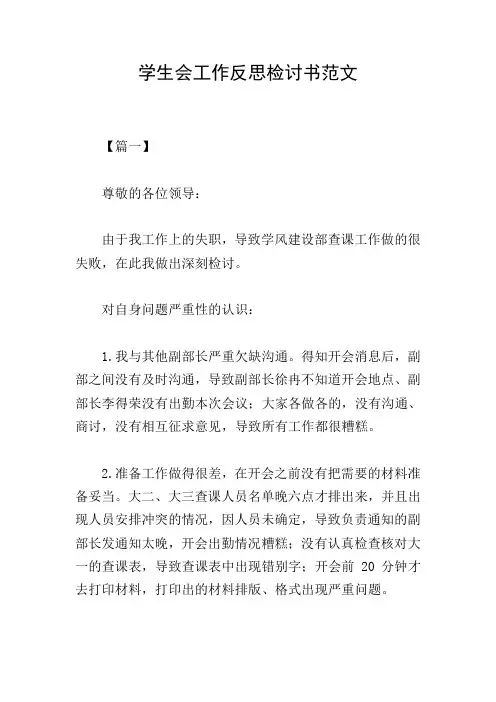 学生会工作反思检讨书范文

【篇一】

尊敬的各位领导：

由于我工作上的失职，导致学风建设部查课工作做的很失败，在此我做出深刻检讨。

对自身问题严重性的认识：

1.我与其他副部长严重欠缺沟通。得知开会消息后，副部之间没有及时沟通，导致副部长徐冉不知道开会地点、副部长李得荣没有出勤本次会议；大家各做各的，没有沟通、商讨，没有相互征求意见，导致所有工作都很糟糕。

2.准备工作做得很差，在开会之前没有把需要的材料准备妥当。大二、大三查课人员名单晚六点才排出来，并且出现人员安排冲突的情况，因人员未确定，导致负责通知的副部长发通知太晚，开会出勤情况糟糕；没有认真检查核对大一的查课表，导致查课表中出现错别字；开会前 20 分钟才去打印材料，打印出的材料排版、格式出现严重问题。